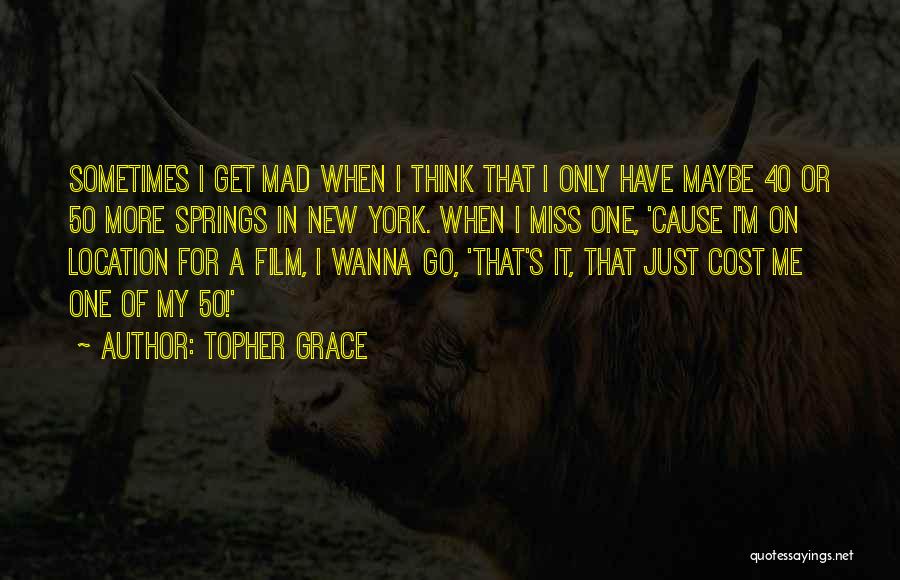 SOMETIMES I GET MAD WHEN I THINK THAT I ONLY HAVE MAYBE 40 OR 50 MORE SPRINGS IN NEW YORK. WHEN I MISS ONE, 'CAUSE I'M ON LOCATION FOR A FILM, I WANNA GO, 'THAT'S IT, THAT JUST COST ME ONE OF MY 50!'

~ AUTHOR: TOPHER GRACE

quotessayings.net